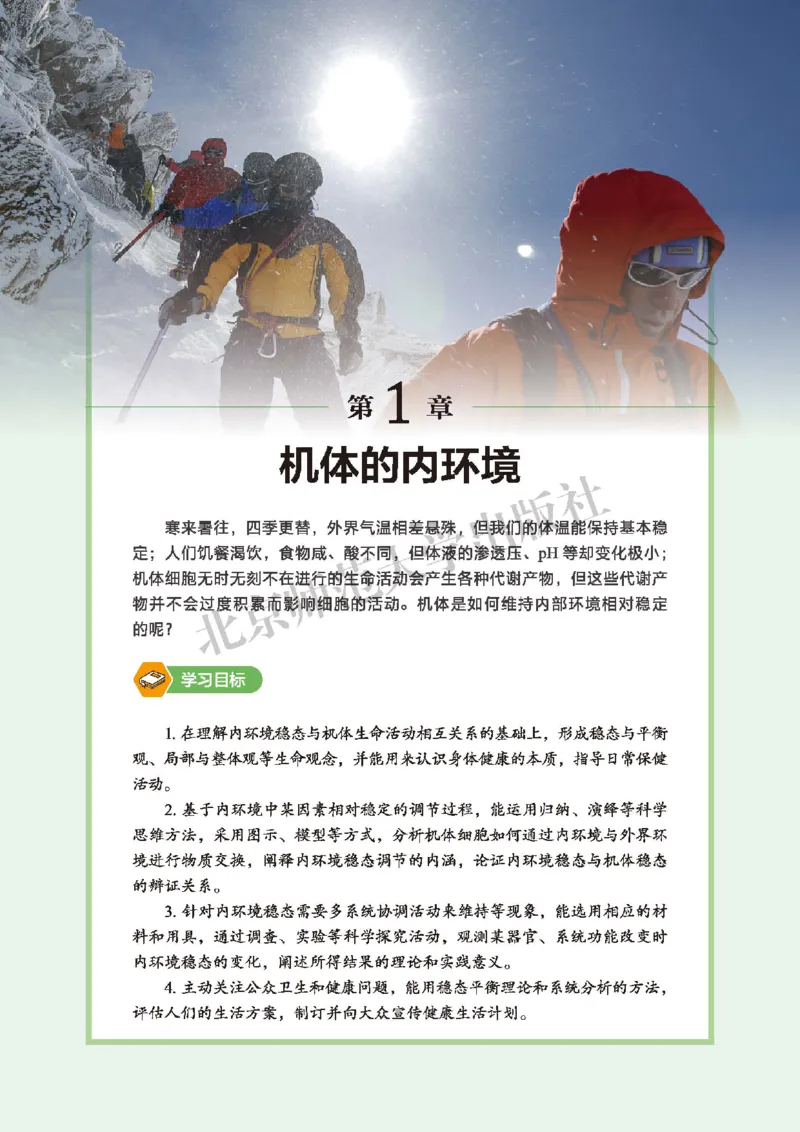 第 1 章

机体的内环境

北京师范大学出版社

寒来暑往，四季更替，外界气温相差悬殊，但我们的体温能保持基本稳定；人们饥餐渴饮，食物咸、酸不同，但体液的渗透压、pH 等却变化极小；机体细胞无时无刻不在进行的生命活动会产生各种代谢产物，但这些代谢产物并不会过度积累而影响细胞的活动。机体是如何维持内部环境相对稳定的呢？

学习目标

1. 在理解内环境稳态与机体生命活动相互关系的基础上，形成稳态与平衡观、局部与整体观等生命观念，并能用来认识身体健康的本质，指导日常保健活动。

2. 基于内环境中某因素相对稳定的调节过程，能运用归纳、演绎等科学思维方法，采用图示、模型等方式，分析机体细胞如何通过内环境与外界环境进行物质交换，阐释内环境稳态调节的内涵，论证内环境稳态与机体稳态的辩证关系。

3. 针对内环境稳态需要多系统协调活动来维持等现象，能选用相应的材料和用具，通过调查、实验等科学探究活动，观测某器官、系统功能改变时内环境稳态的变化，阐述所得结果的理论和实践意义。

4. 主动关注公众卫生和健康问题，能用稳态平衡理论和系统分析的方法，评估人们的生活方案，制订并向大众宣传健康生活计划。